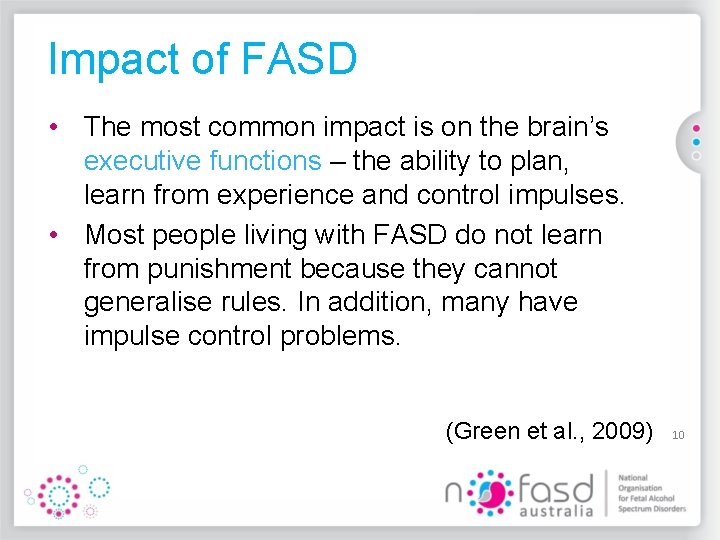 Impact of FASD

• The most common impact is on the brain's executive functions – the ability to plan, learn from experience and control impulses.

• Most people living with FASD do not learn from punishment because they cannot generalise rules. In addition, many have impulse control problems.

(Green et al., 2009)

10

nofasd australia

National Organisation for Fetal Alcohol Spectrum Disorders